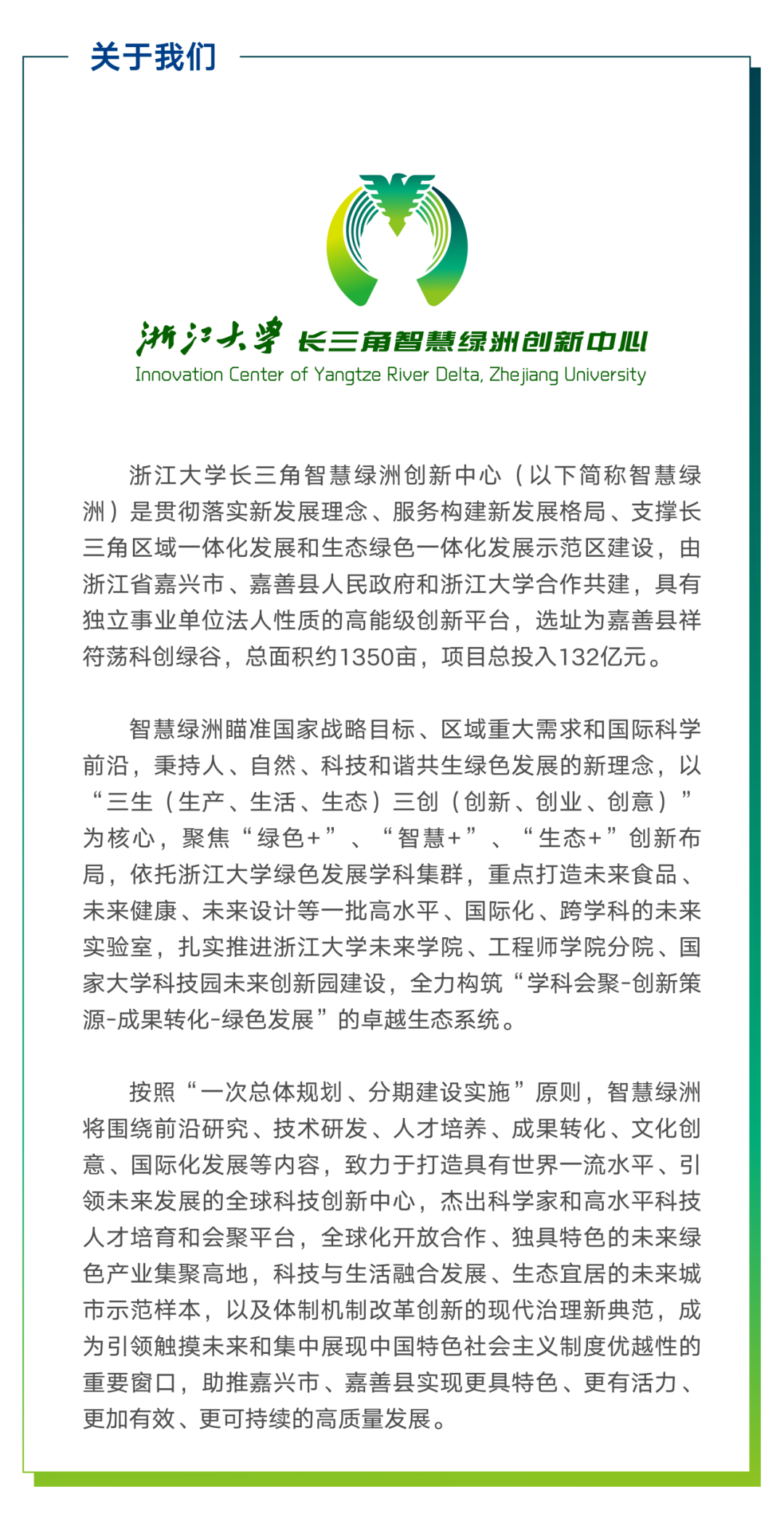 关于我们

浙江大学 长三角智慧绿洲创新中心
Innovation Center of Yangtze River Delta, Zhejiang University

浙江大学长三角智慧绿洲创新中心（以下简称智慧绿洲）是贯彻落实新发展理念、服务构建新发展格局、支撑长三角区域一体化发展和生态绿色一体化发展示范区建设，由浙江省嘉兴市、嘉善县人民政府和浙江大学合作共建，具有独立事业单位法人性质的高能级创新平台，选址为嘉善县祥符荡科创绿谷，总面积约1350亩，项目总投入132亿元。

智慧绿洲瞄准国家战略目标、区域重大需求和国际科学前沿，秉持人、自然、科技和谐共生绿色发展的新理念，以“三生（生产、生活、生态）三创（创新、创业、创意）”为核心，聚焦“绿色+”、“智慧+”、“生态+”创新布局，依托浙江大学绿色发展学科集群，重点打造未来食品、未来健康、未来设计等一批高水平、国际化、跨学科的未来实验室，扎实推进浙江大学未来学院、工程师学院分院、国家大学科技园未来创新园建设，全力构筑“学科会聚-创新策源-成果转化-绿色发展”的卓越生态系统。

按照“一次总体规划、分期建设实施”原则，智慧绿洲将围绕前沿研究、技术研发、人才培养、成果转化、文化创意、国际化发展等内容，致力于打造具有世界一流水平、引领未来发展的全球科技创新中心，杰出科学家和高水平科技人才培育和会聚平台，全球化开放合作、独具特色的未来绿色产业集聚高地，科技与生活融合发展、生态宜居的未来城市示范样本，以及体制机制改革创新的现代治理新典范，成为引领触摸未来和集中展现中国特色社会主义制度优越性的重要窗口，助推嘉兴市、嘉善县实现更具特色、更有活力、更加有效、更可持续的高质量发展。